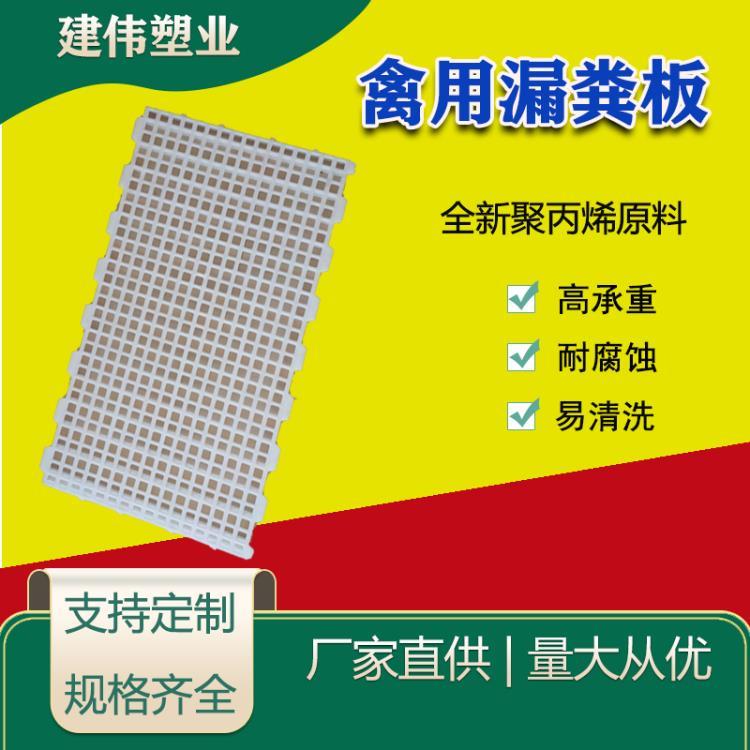 建伟塑业

禽用漏粪板

全新聚丙烯原料

高承重

耐腐蚀

易清洗

支持定制

规格齐全

厂家直供 | 量大从优